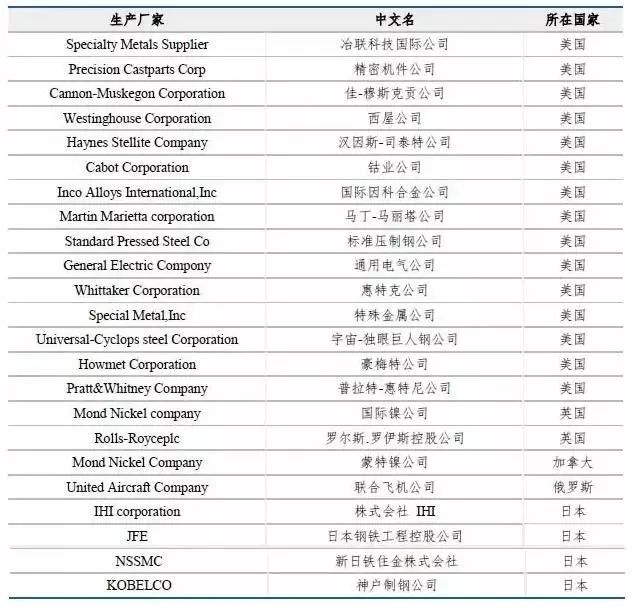 | 生产厂家 | 中文名 | 所在国家 |
|---|---|---|
| Specialty Metals Supplier | 冶联科技国际公司 | 美国 |
| Precision Castparts Corp | 精密机件公司 | 美国 |
| Cannon-Muskegon Corporation | 佳-穆斯克贡公司 | 美国 |
| Westinghouse Corporation | 西屋公司 | 美国 |
| Haynes Stellite Company | 汉因斯-司泰特公司 | 美国 |
| Cabot Corporation | 钴业公司 | 美国 |
| Inco Alloys International,Inc | 国际因科合金公司 | 美国 |
| Martin Marietta corporation | 马丁-马丽塔公司 | 美国 |
| Standard Pressed Steel Co | 标准压制钢公司 | 美国 |
| General Electric Compony | 通用电气公司 | 美国 |
| Whittaker Corporation | 惠特克公司 | 美国 |
| Special Metal,Inc | 特殊金属公司 | 美国 |
| Universal-Cyclops steel Corporation | 宇宙-独眼巨人钢公司 | 美国 |
| Howmet Corporation | 豪梅特公司 | 美国 |
| Pratt&Whitney Company | 普拉特-惠特尼公司 | 美国 |
| Mond Nickel company | 国际镍公司 | 英国 |
| Rolls-Royceplc | 罗尔斯.罗伊斯控股公司 | 英国 |
| Mond Nickel Company | 蒙特镍公司 | 加拿大 |
| United Aircraft Company | 联合飞机公司 | 俄罗斯 |
| IHI corporation | 株式会社 IHI | 日本 |
| JFE | 日本钢铁工程控股公司 | 日本 |
| NSSMC | 新日铁住金株式会社 | 日本 |
| KOBELCO | 神户制钢公司 | 日本 |